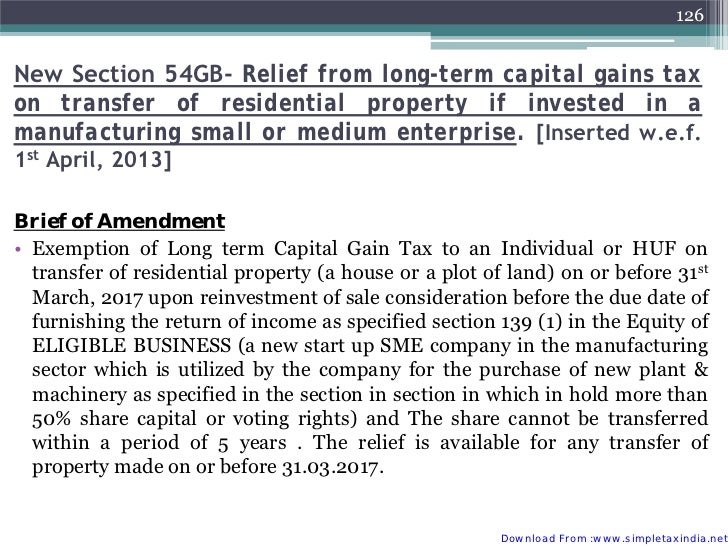 126

New Section 54GB- Relief from long-term capital gains tax on transfer of residential property if invested in a manufacturing small or medium enterprise. [Inserted w.e.f. 1st April, 2013]

Brief of Amendment

• Exemption of Long term Capital Gain Tax to an Individual or HUF on transfer of residential property (a house or a plot of land) on or before 31st March, 2017 upon reinvestment of sale consideration before the due date of furnishing the return of income as specified section 139 (1) in the Equity of ELIGIBLE BUSINESS (a new start up SME company in the manufacturing sector which is utilized by the company for the purchase of new plant & machinery as specified in the section in section in which in hold more than 50% share capital or voting rights) and The share cannot be transferred within a period of 5 years . The relief is available for any transfer of property made on or before 31.03.2017.

Download From :www.simpletaxindia.net